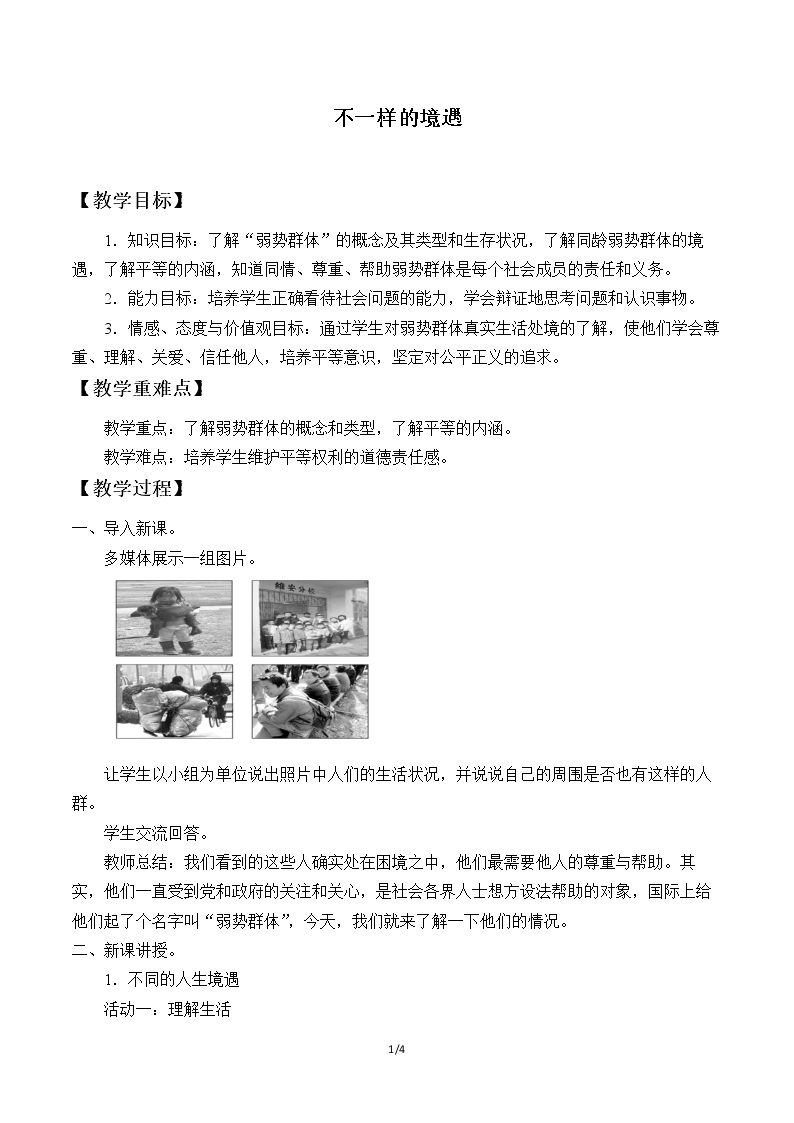 不一样的境遇

【教学目标】

1．知识目标：了解“弱势群体”的概念及其类型和生存状况，了解同龄弱势群体的境遇，了解平等的内涵，知道同情、尊重、帮助弱势群体是每个社会成员的责任和义务。

2．能力目标：培养学生正确看待社会问题的能力，学会辩证地思考问题和认识事物。

3．情感、态度与价值观目标：通过学生对弱势群体真实生活处境的了解，使他们学会尊重、理解、关爱、信任他人，培养平等意识，坚定对公平正义的追求。

【教学重难点】

教学重点：了解弱势群体的概念和类型，了解平等的内涵。

教学难点：培养学生维护平等权利的道德责任感。

【教学过程】

一、导入新课。

多媒体展示一组图片。

让学生以小组为单位说出照片中人们的生活状况，并说说自己的周围是否也有这样的人群。

学生交流回答。

教师总结：我们看到的这些人确实处在困境之中，他们最需要他人的尊重与帮助。其实，他们一直受到党和政府的关注和关心，是社会各界人士想方设法帮助的对象，国际上给他们起了个名字叫“弱势群体”，今天，我们就来了解一下他们的情况。

二、新课讲授。

1．不同的人生境遇

活动一：理解生活

1/4